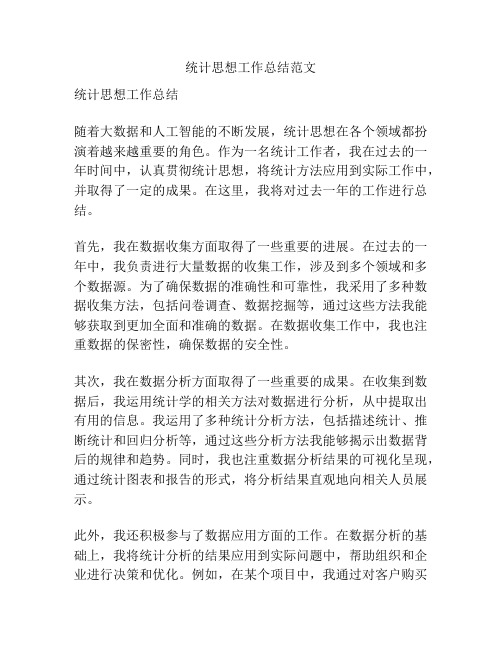 统计思想工作总结范文

统计思想工作总结

随着大数据和人工智能的不断发展，统计思想在各个领域都扮演着越来越重要的角色。作为一名统计工作者，我在过去的一年时间中，认真贯彻统计思想，将统计方法应用到实际工作中，并取得了一定的成果。在这里，我将对过去一年的工作进行总结。

首先，我在数据收集方面取得了一些重要的进展。在过去的一年中，我负责进行大量数据的收集工作，涉及到多个领域和多个数据源。为了确保数据的准确性和可靠性，我采用了多种数据收集方法，包括问卷调查、数据挖掘等，通过这些方法我能够获取到更加全面和准确的数据。在数据收集工作中，我也注重数据的保密性，确保数据的安全性。

其次，我在数据分析方面取得了一些重要的成果。在收集到数据后，我运用统计学的相关方法对数据进行分析，从中提取出有用的信息。我运用了多种统计分析方法，包括描述统计、推断统计和回归分析等，通过这些分析方法我能够揭示出数据背后的规律和趋势。同时，我也注重数据分析结果的可视化呈现，通过统计图表和报告的形式，将分析结果直观地向相关人员展示。

此外，我还积极参与了数据应用方面的工作。在数据分析的基础上，我将统计分析的结果应用到实际问题中，帮助组织和企业进行决策和优化。例如，在某个项目中，我通过对客户购买